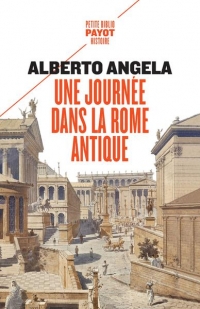 PETITE BIBLIO
PAYOT
HISTOIRE

ALBERTO ANGELA

UNE JOURNÉE DANS LA ROME ANTIQUE